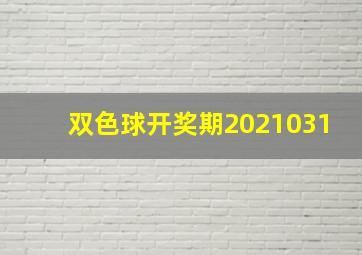 双色球开奖期2021031